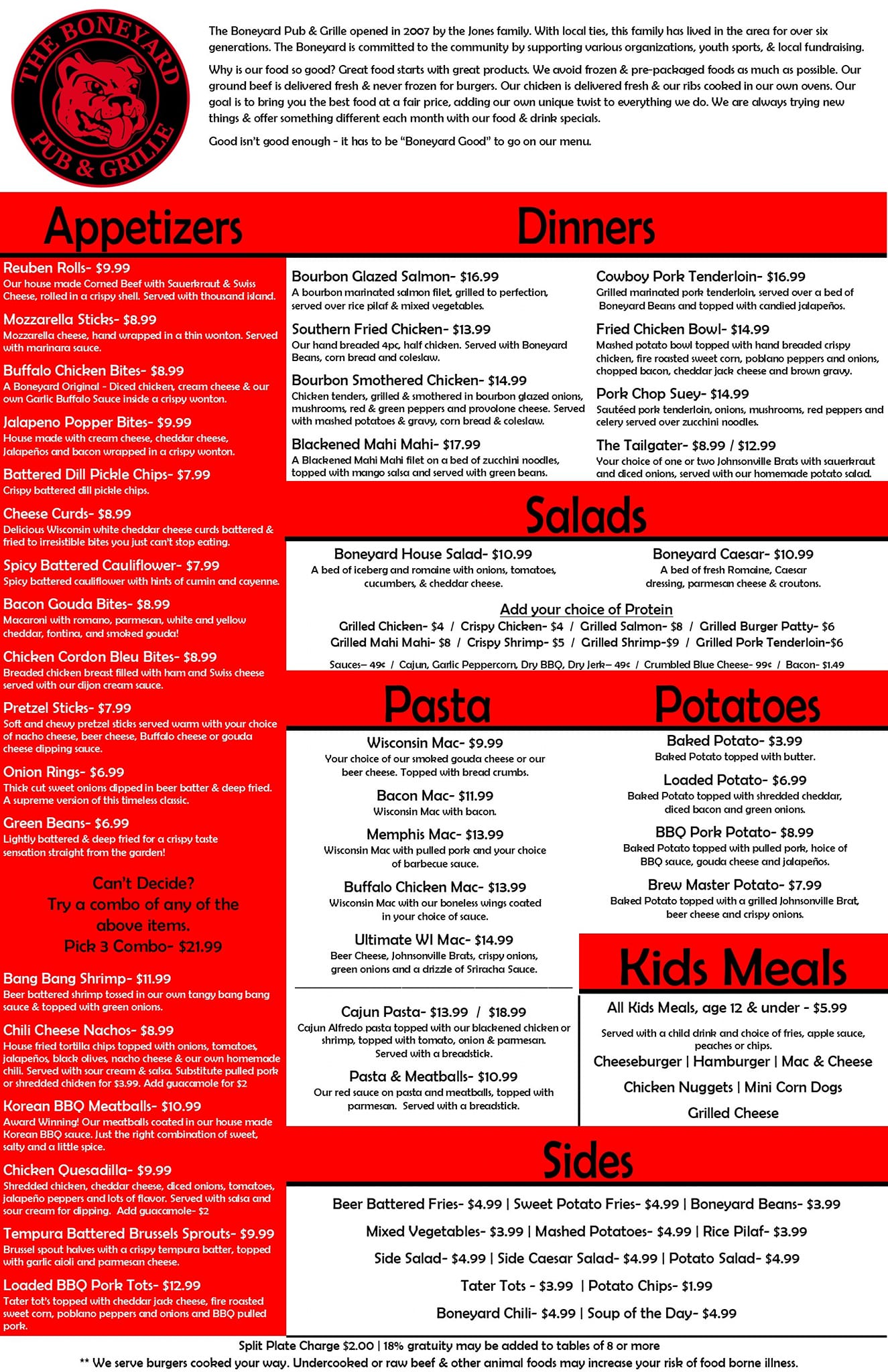 THE BONEYARD PUB & GRILLE

The Boneyard Pub & Grille opened in 2007 by the Jones family. With local ties, this family has lived in the area for over six generations. The Boneyard is committed to the community by supporting various organizations, youth sports, & local fundraising.

Why is our food so good? Great food starts with great products. We avoid frozen & pre-packaged foods as much as possible. Our ground beef is delivered fresh & never frozen for burgers. Our chicken is delivered fresh & our ribs cooked in our own ovens. Our goal is to bring you the best food at a fair price, adding our own unique twist to everything we do. We are always trying new things & offer something different each month with our food & drink specials.

Good isn't good enough - it has to be "Boneyard Good" to go on our menu.

Appetizers

Reuben Rolls- $9.99
Our house made Corned Beef with Sauerkraut & Swiss Cheese, rolled in a crispy shell. Served with thousand island.

Mozzarella Sticks- $8.99
Mozzarella cheese, hand wrapped in a thin wonton. Served with marinara sauce.

Buffalo Chicken Bites- $8.99
A Boneyard Original - Diced chicken, cream cheese & our own Garlic Buffalo Sauce inside a crispy wonton.

Jalapeno Popper Bites- $9.99
House made with cream cheese, cheddar cheese, Jalapeños and bacon wrapped in a crispy wonton.

Battered Dill Pickle Chips- $7.99
Crispy battered dill pickle chips.

Cheese Curds- $8.99
Delicious Wisconsin white cheddar cheese curds battered & fried to irresistible bites you just can't stop eating.

Spicy Battered Cauliflower- $7.99
Spicy battered cauliflower with hints of cumin and cayenne.

Bacon Gouda Bites- $8.99
Macaroni with romano, parmesan, white and yellow cheddar, fontina, and smoked gouda!

Chicken Cordon Bleu Bites- $8.99
Breaded chicken breast filled with ham and Swiss cheese served with our dijon cream sauce.

Pretzel Sticks- $7.99
Soft and chewy pretzel sticks served warm with your choice of nacho cheese, beer cheese, Buffalo cheese or gouda cheese dipping sauce.

Onion Rings- $6.99
Thick cut sweet onions dipped in beer batter & deep fried. A supreme version of this timeless classic.

Green Beans- $6.99
Lightly battered & deep fried for a crispy taste sensation straight from the garden!

Can't Decide?
Try a combo of any of the above items.
Pick 3 Combo- $21.99

Bang Bang Shrimp- $11.99
Beer battered shrimp tossed in our own tangy bang bang sauce & topped with green onions.

Chili Cheese Nachos- $8.99
House fried tortilla chips topped with onions, tomatoes, jalapeños, black olives, nacho cheese & our own homemade chili. Served with sour cream & salsa. Substitute pulled pork or shredded chicken for $3.99. Add guacamole for $2

Korean BBQ Meatballs- $10.99
Award Winning! Our meatballs coated in our house made Korean BBQ sauce. Just the right combination of sweet, salty and a little spice.

Chicken Quesadilla- $9.99
Shredded chicken, cheddar cheese, diced onions, tomatoes, jalapeño peppers and lots of flavor. Served with salsa and sour cream for dipping. Add guacamole- $2

Tempura Battered Brussels Sprouts- $9.99
Brussel spout halves with a crispy tempura batter, topped with garlic aioli and parmesan cheese.

Loaded BBQ Pork Tots- $12.99
Tater tot's topped with cheddar jack cheese, fire roasted sweet corn, poblano peppers and onions and BBQ pulled pork.

Dinners

Bourbon Glazed Salmon- $16.99
A bourbon marinated salmon filet, grilled to perfection, served over rice pilaf & mixed vegetables.

Southern Fried Chicken- $13.99
Our hand breaded 4pc, half chicken. Served with Boneyard Beans, corn bread and coleslaw.

Bourbon Smothered Chicken- $14.99
Chicken tenders, grilled & smothered in bourbon glazed onions, mushrooms, red & green peppers and provolone cheese. Served with mashed potatoes & gravy, corn bread & coleslaw.

Blackened Mahi Mahi- $17.99
A Blackened Mahi Mahi filet on a bed of zucchini noodles, topped with mango salsa and served with green beans.

Cowboy Pork Tenderloin- $16.99
Grilled marinated pork tenderloin, served over a bed of Boneyard Beans and topped with candied jalapeños.

Fried Chicken Bowl- $14.99
Mashed potato bowl topped with hand breaded crispy chicken, fire roasted sweet corn, poblano peppers and onions, chopped bacon, cheddar jack cheese and brown gravy.

Pork Chop Suey- $14.99
Sautéed pork tenderloin, onions, mushrooms, red peppers and celery served over zucchini noodles.

The Tailgater- $8.99 / $12.99
Your choice of one or two Johnsonville Brats with sauerkraut and diced onions, served with our homemade potato salad.

Salads

Boneyard House Salad- $10.99
A bed of iceberg and romaine with onions, tomatoes, cucumbers, & cheddar cheese.

Boneyard Caesar- $10.99
A bed of fresh Romaine, Caesar dressing, parmesan cheese & croutons.

Add your choice of Protein
Grilled Chicken- $4 / Crispy Chicken- $4 / Grilled Salmon- $8 / Grilled Burger Patty- $6
Grilled Mahi Mahi- $8 / Crispy Shrimp- $5 / Grilled Shrimp-$9 / Grilled Pork Tenderloin-$6

Sauces– 49¢ / Cajun, Garlic Peppercorn, Dry BBQ, Dry Jerk– 49¢ / Crumbled Blue Cheese- 99¢ / Bacon- $1.49

Pasta

Wisconsin Mac- $9.99
Your choice of our smoked gouda cheese or our beer cheese. Topped with bread crumbs.

Bacon Mac- $11.99
Wisconsin Mac with bacon.

Memphis Mac- $13.99
Wisconsin Mac with pulled pork and your choice of barbecue sauce.

Buffalo Chicken Mac- $13.99
Wisconsin Mac with our boneless wings coated in your choice of sauce.

Ultimate WI Mac- $14.99
Beer Cheese, Johnsonville Brats, crispy onions, green onions and a drizzle of Sriracha Sauce.

Cajun Pasta- $13.99 / $18.99
Cajun Alfredo pasta topped with our blackened chicken or shrimp, topped with tomato, onion & parmesan. Served with a breadstick.

Pasta & Meatballs- $10.99
Our red sauce on pasta and meatballs, topped with parmesan. Served with a breadstick.

Potatoes

Baked Potato- $3.99
Baked Potato topped with butter.

Loaded Potato- $6.99
Baked Potato topped with shredded cheddar, diced bacon and green onions.

BBQ Pork Potato- $8.99
Baked Potato topped with pulled pork, hoice of BBQ sauce, gouda cheese and jalapeños.

Brew Master Potato- $7.99
Baked Potato topped with a grilled Johnsonville Brat, beer cheese and crispy onions.

Kids Meals

All Kids Meals, age 12 & under - $5.99
Served with a child drink and choice of fries, apple sauce, peaches or chips.
Cheeseburger | Hamburger | Mac & Cheese
Chicken Nuggets | Mini Corn Dogs
Grilled Cheese

Sides

Beer Battered Fries- $4.99 | Sweet Potato Fries- $4.99 | Boneyard Beans- $3.99
Mixed Vegetables- $3.99 | Mashed Potatoes- $4.99 | Rice Pilaf- $3.99
Side Salad- $4.99 | Side Caesar Salad- $4.99 | Potato Salad- $4.99
Tater Tots - $3.99 | Potato Chips- $1.99
Boneyard Chili- $4.99 | Soup of the Day- $4.99

Split Plate Charge $2.00 | 18% gratuity may be added to tables of 8 or more
** We serve burgers cooked your way. Undercooked or raw beef & other animal foods may increase your risk of food borne illness.